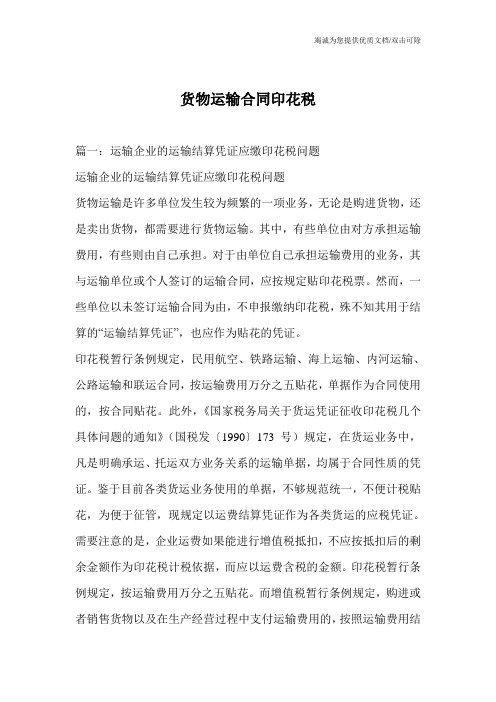 竭诚为您提供优质文档/双击可除

货物运输合同印花税

篇一：运输企业的运输结算凭证应缴印花税问题

运输企业的运输结算凭证应缴印花税问题

货物运输是许多单位发生较为频繁的一项业务，无论是购进货物，还是卖出货物，都需要进行货物运输。其中，有些单位由对方承担运输费用，有些则由自己承担。对于由单位自己承担运输费用的业务，其与运输单位或个人签订的运输合同，应按规定贴印花税票。然而，一些单位以未签订运输合同为由，不申报缴纳印花税，殊不知其用于结算的“运输结算凭证”，也应作为贴花的凭证。

印花税暂行条例规定，民用航空、铁路运输、海上运输、内河运输、公路运输和联运合同，按运输费用万分之五贴花，单据作为合同使用的，按合同贴花。此外，《国家税务局关于货运凭证征收印花税几个具体问题的通知》（国税发〔1990〕173 号）规定，在货运业务中，凡是明确承运、托运双方业务关系的运输单据，均属于合同性质的凭证。鉴于目前各类货运业务使用的单据，不够规范统一，不便计税贴花，为便于征管，现规定以运费结算凭证作为各类货运的应税凭证。

需要注意的是，企业运费如果能进行增值税抵扣，不应按抵扣后的剩余金额作为印花税计税依据，而应以运费含税的金额。印花税暂行条例规定，按运输费用万分之五贴花。而增值税暂行条例规定，购进或者销售货物以及在生产经营过程中支付运输费用的，按照运输费用结